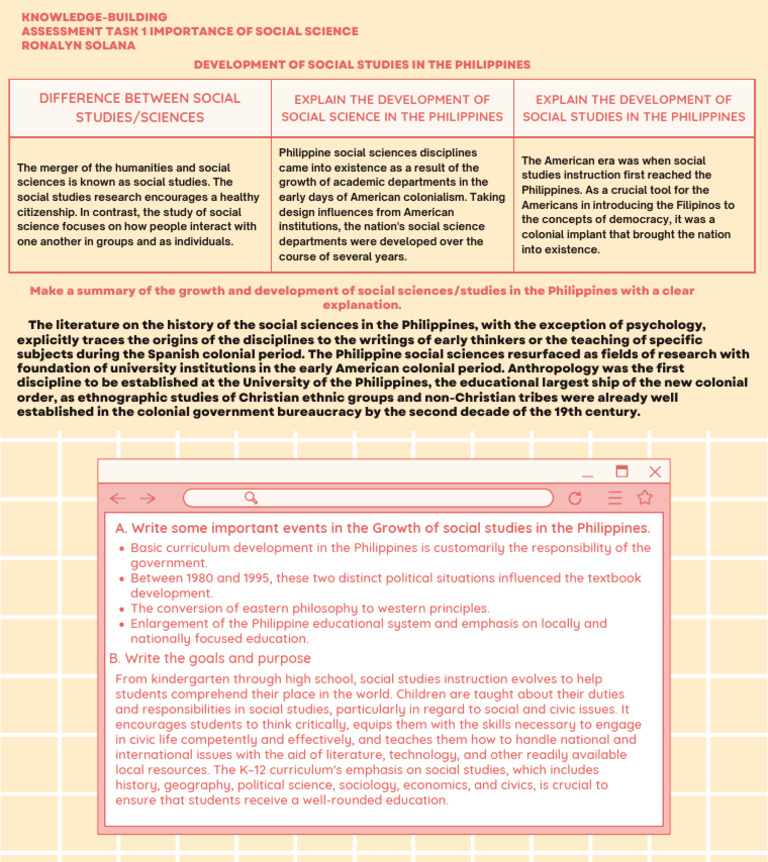 KNOWLEDGE-BUILDING
ASSESSMENT TASK 1 IMPORTANCE OF SOCIAL SCIENCE
RONALYN SOLANA

DEVELOPMENT OF SOCIAL STUDIES IN THE PHILIPPINES

| DIFFERENCE BETWEEN SOCIAL STUDIES/SCIENCES | EXPLAIN THE DEVELOPMENT OF SOCIAL SCIENCE IN THE PHILIPPINES | EXPLAIN THE DEVELOPMENT OF SOCIAL STUDIES IN THE PHILIPPINES |
|---|---|---|
| The merger of the humanities and social sciences is known as social studies. The social studies research encourages a healthy citizenship. In contrast, the study of social science focuses on how people interact with one another in groups and as individuals. | Philippine social sciences disciplines came into existence as a result of the growth of academic departments in the early days of American colonialism. Taking design influences from American institutions, the nation's social science departments were developed over the course of several years. | The American era was when social studies instruction first reached the Philippines. As a crucial tool for the Americans in introducing the Filipinos to the concepts of democracy, it was a colonial implant that brought the nation into existence. |

Make a summary of the growth and development of social sciences/studies in the Philippines with a clear explanation.

The literature on the history of the social sciences in the Philippines, with the exception of psychology, explicitly traces the origins of the disciplines to the writings of early thinkers or the teaching of specific subjects during the Spanish colonial period. The Philippine social sciences resurfaced as fields of research with foundation of university institutions in the early American colonial period. Anthropology was the first discipline to be established at the University of the Philippines, the educational largest ship of the new colonial order, as ethnographic studies of Christian ethnic groups and non-Christian tribes were already well established in the colonial government bureaucracy by the second decade of the 19th century.

A. Write some important events in the Growth of social studies in the Philippines.
• Basic curriculum development in the Philippines is customarily the responsibility of the government.
• Between 1980 and 1995, these two distinct political situations influenced the textbook development.
• The conversion of eastern philosophy to western principles.
• Enlargement of the Philippine educational system and emphasis on locally and nationally focused education.

B. Write the goals and purpose
From kindergarten through high school, social studies instruction evolves to help students comprehend their place in the world. Children are taught about their duties and responsibilities in social studies, particularly in regard to social and civic issues. It encourages students to think critically, equips them with the skills necessary to engage in civic life competently and effectively, and teaches them how to handle national and international issues with the aid of literature, technology, and other readily available local resources. The K-12 curriculum's emphasis on social studies, which includes history, geography, political science, sociology, economics, and civics, is crucial to ensure that students receive a well-rounded education.